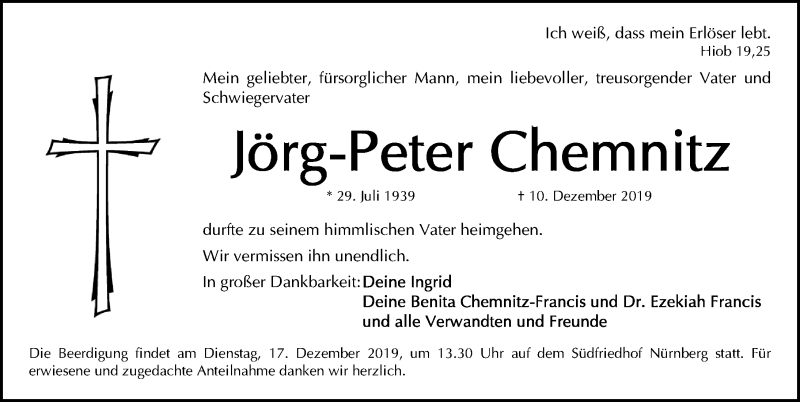 Ich weiß, dass mein Erlöser lebt.
Hiob 19,25

Mein geliebter, fürsorglicher Mann, mein liebevoller, treusorgender Vater und Schwiegervater

Jörg-Peter Chemnitz

* 29. Juli 1939 † 10. Dezember 2019

durfte zu seinem himmlischen Vater heimgehen.

Wir vermissen ihn unendlich.

In großer Dankbarkeit: Deine Ingrid
Deine Benita Chemnitz-Francis und Dr. Ezekiah Francis
und alle Verwandten und Freunde

Die Beerdigung findet am Dienstag, 17. Dezember 2019, um 13.30 Uhr auf dem Südfriedhof Nürnberg statt. Für erwiesene und zugedachte Anteilnahme danken wir herzlich.